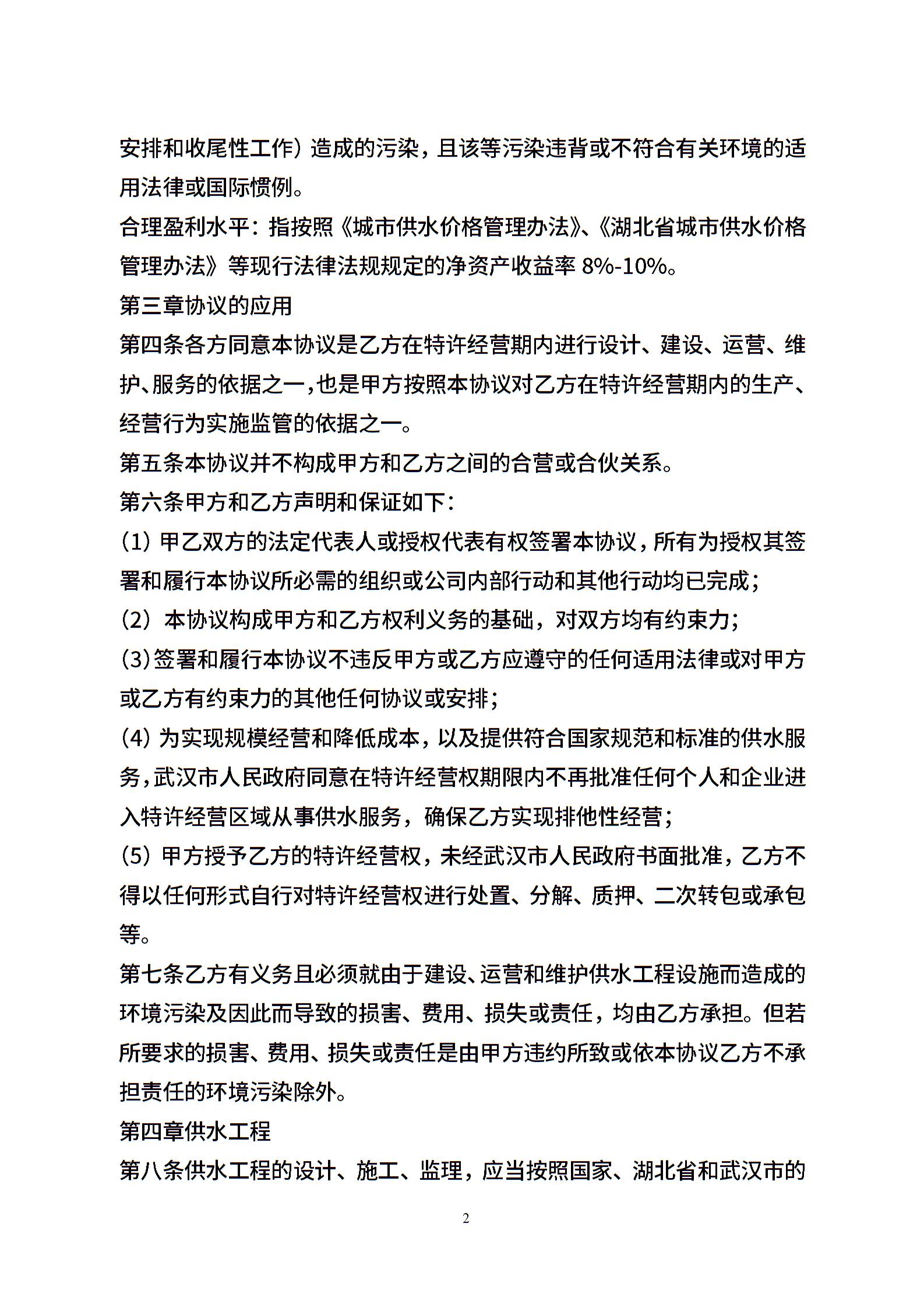 安排和收尾性工作）造成的污染，且该等污染违背或不符合有关环境的适用法律或国际惯例。

合理盈利水平：指按照《城市供水价格管理办法》、《湖北省城市供水价格管理办法》等现行法律法规规定的净资产收益率 8%-10%。

第三章协议的应用

第四条各方同意本协议是乙方在特许经营期内进行设计、建设、运营、维护、服务的依据之一，也是甲方按照本协议对乙方在特许经营期内的生产、经营行为实施监管的依据之一。

第五条本协议并不构成甲方和乙方之间的合营或合伙关系。

第六条甲方和乙方声明和保证如下：

（1）甲乙双方的法定代表人或授权代表有权签署本协议，所有为授权其签署和履行本协议所必需的组织或公司内部行动和其他行动均已完成；

（2）本协议构成甲方和乙方权利义务的基础，对双方均有约束力；

（3）签署和履行本协议不违反甲方或乙方应遵守的任何适用法律或对甲方或乙方有约束力的其他任何协议或安排；

（4）为实现规模经营和降低成本，以及提供符合国家规范和标准的供水服务，武汉市人民政府同意在特许经营权期限内不再批准任何个人和企业进入特许经营区域从事供水服务，确保乙方实现排他性经营；

（5）甲方授予乙方的特许经营权，未经武汉市人民政府书面批准，乙方不得以任何形式自行对特许经营权进行处置、分解、质押、二次转包或承包等。

第七条乙方有义务且必须就由于建设、运营和维护供水工程设施而造成的环境污染及因此而导致的损害、费用、损失或责任，均由乙方承担。但若所要求的损害、费用、损失或责任是由甲方违约所致或依本协议乙方不承担责任的环境污染除外。

第四章供水工程

第八条供水工程的设计、施工、监理，应当按照国家、湖北省和武汉市的

2